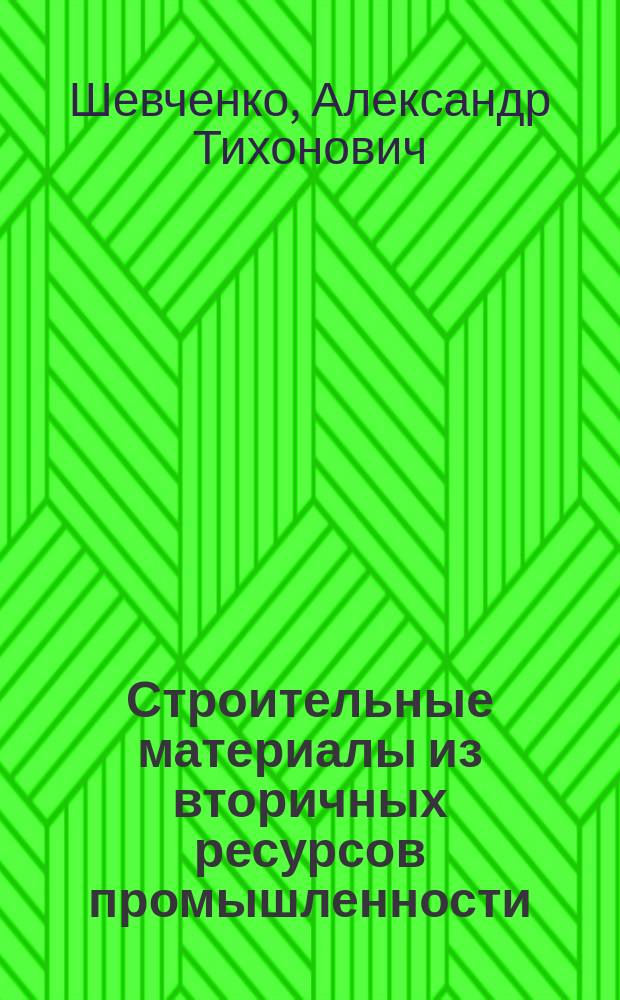 Шевченко, Александр Тихонович

Строительные материалы из вторичных ресурсов промышленности